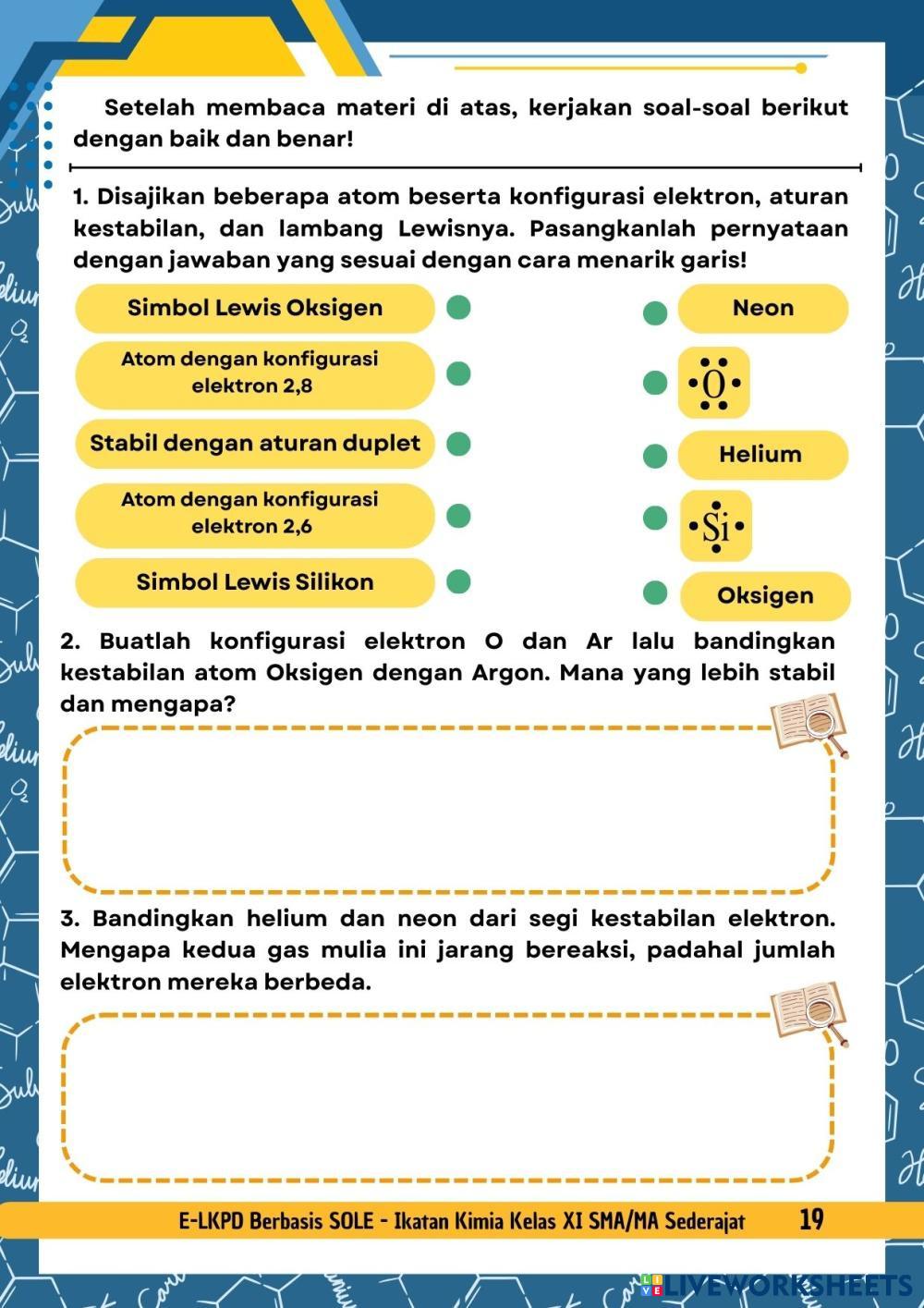 Setelah membaca materi di atas, kerjakan soal-soal berikut dengan baik dan benar!

1. Disajikan beberapa atom beserta konfigurasi elektron, aturan kestabilan, dan lambang Lewisnya. Pasangkanlah pernyataan dengan jawaban yang sesuai dengan cara menarik garis!

Simbol Lewis Oksigen

Atom dengan konfigurasi elektron 2,8

Stabil dengan aturan duplet

Atom dengan konfigurasi elektron 2,6

Simbol Lewis Silikon

Neon

O

Helium

Si

Oksigen

2. Buatlah konfigurasi elektron O dan Ar lalu bandingkan kestabilan atom Oksigen dengan Argon. Mana yang lebih stabil dan mengapa?

3. Bandingkan helium dan neon dari segi kestabilan elektron. Mengapa kedua gas mulia ini jarang bereaksi, padahal jumlah elektron mereka berbeda.

E-LKPD Berbasis SOLE - Ikatan Kimia Kelas XI SMA/MA Sederajat 19

LIVEWORKSHEETS